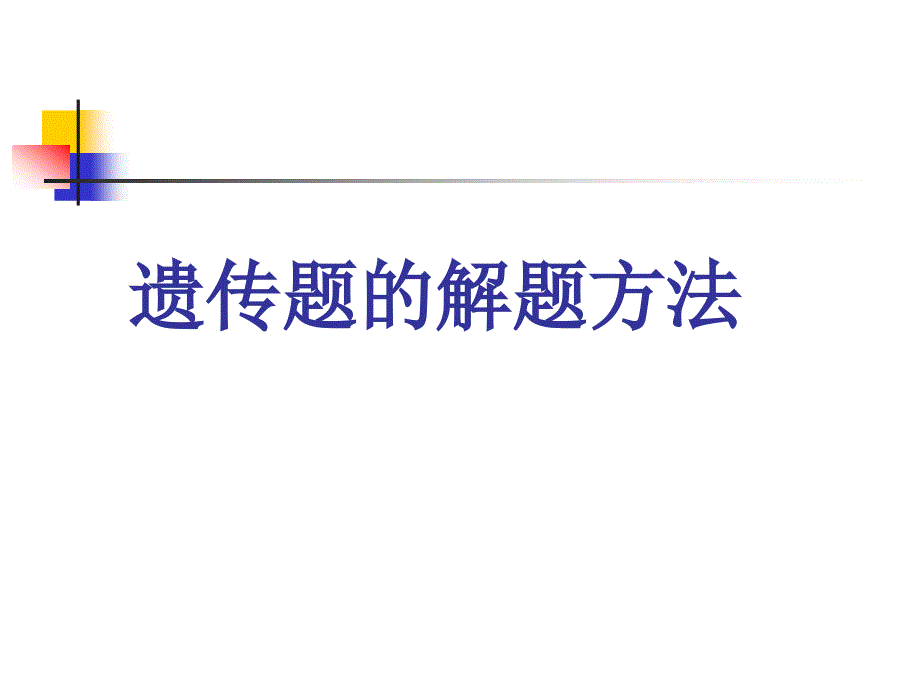 遗传题的解题方法